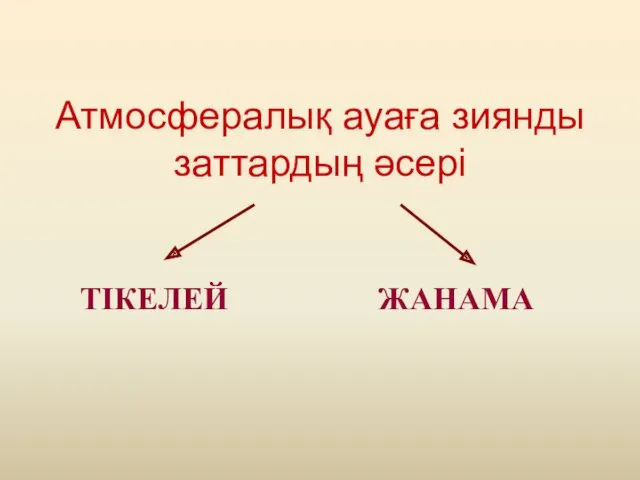 Атмосфералық ауаға зиянды заттардың әсері

ТІКЕЛЕЙ

ЖАНАМА